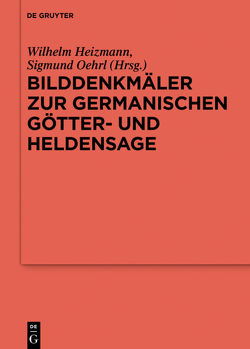 DE GRUYTER

Wilhelm Heizmann, Sigmund Oehrl (Hrsg.)

BILDDENKMÄLER ZUR GERMANISCHEN GÖTTER- UND HELDENSAGE

DE
G